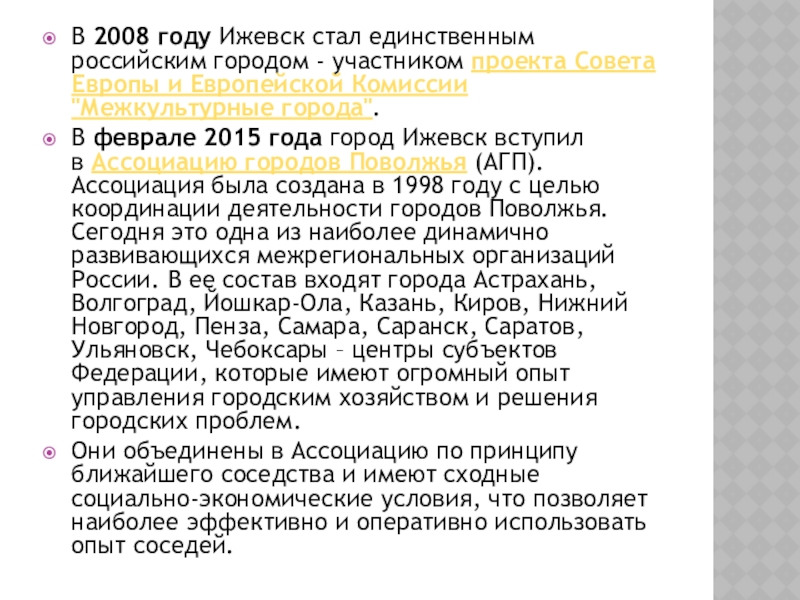 В 2008 году Ижевск стал единственным российским городом - участником проекта Совета Европы и Европейской Комиссии "Межкультурные города".

В феврале 2015 года город Ижевск вступил в Ассоциацию городов Поволжья (АГП). Ассоциация была создана в 1998 году с целью координации деятельности городов Поволжья. Сегодня это одна из наиболее динамично развивающихся межрегиональных организаций России. В ее состав входят города Астрахань, Волгоград, Йошкар-Ола, Казань, Киров, Нижний Новгород, Пенза, Самара, Саранск, Саратов, Ульяновск, Чебоксары – центры субъектов Федерации, которые имеют огромный опыт управления городским хозяйством и решения городских проблем.

Они объединены в Ассоциацию по принципу ближайшего соседства и имеют сходные социально-экономические условия, что позволяет наиболее эффективно и оперативно использовать опыт соседей.